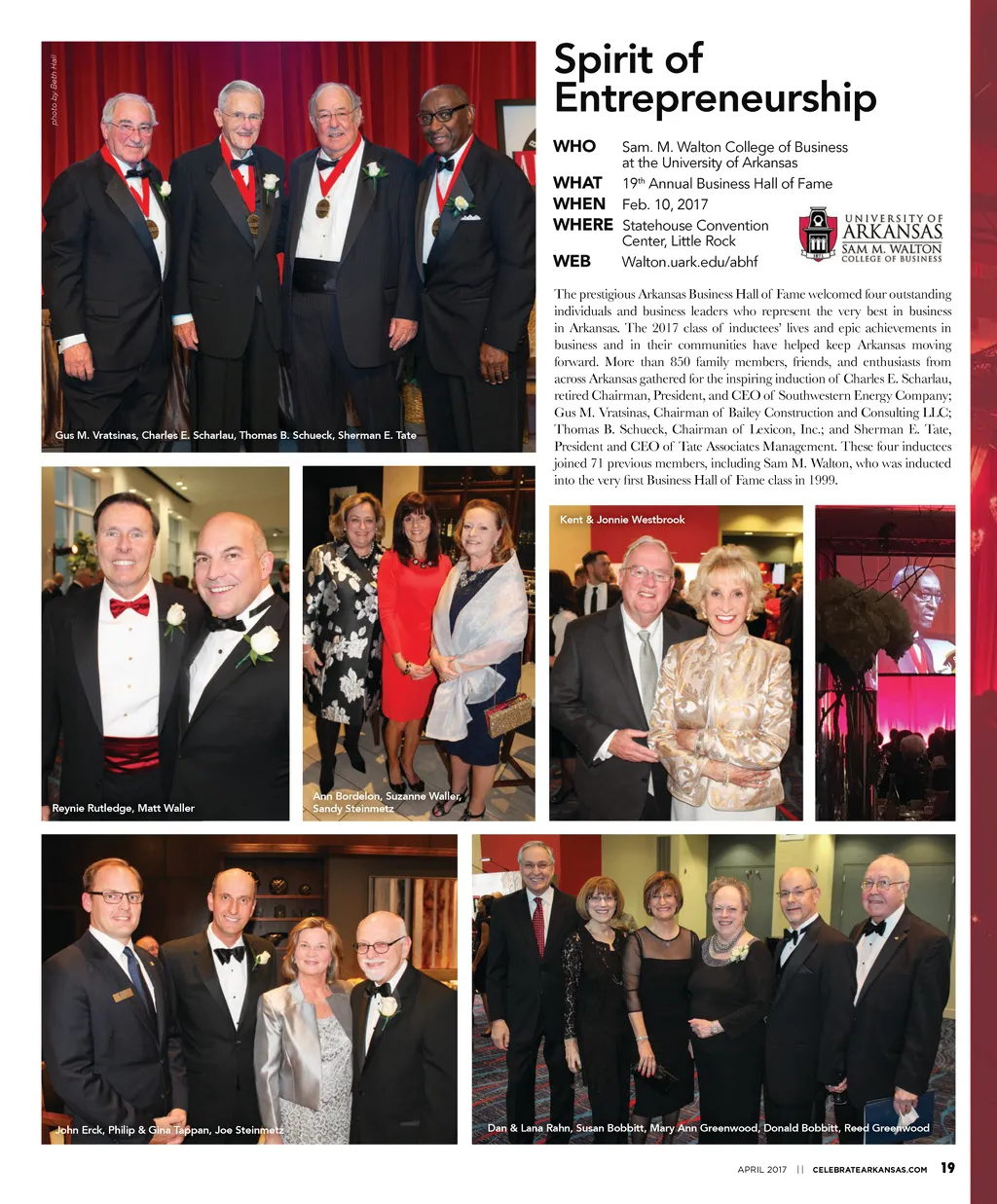 photo by Beth Hall

Gus M. Vratsinas, Charles E. Scharlau, Thomas B. Schueck, Sherman E. Tate

Spirit of Entrepreneurship

WHO Sam. M. Walton College of Business at the University of Arkansas
WHAT 19th Annual Business Hall of Fame
WHEN Feb. 10, 2017
WHERE Statehouse Convention Center, Little Rock
WEB Walton.uark.edu/abhf

UNIVERSITY OF ARKANSAS SAM M. WALTON COLLEGE OF BUSINESS

The prestigious Arkansas Business Hall of Fame welcomed four outstanding individuals and business leaders who represent the very best in business in Arkansas. The 2017 class of inductees' lives and epic achievements in business and in their communities have helped keep Arkansas moving forward. More than 850 family members, friends, and enthusiasts from across Arkansas gathered for the inspiring induction of Charles E. Scharlau, retired Chairman, President, and CEO of Southwestern Energy Company; Gus M. Vratsinas, Chairman of Bailey Construction and Consulting LLC; Thomas B. Schueck, Chairman of Lexicon, Inc.; and Sherman E. Tate, President and CEO of Tate Associates Management. These four inductees joined 71 previous members, including Sam M. Walton, who was inducted into the very first Business Hall of Fame class in 1999.

Reynie Rutledge, Matt Waller

Ann Bordelon, Suzanne Waller, Sandy Steinmetz

Kent & Jonnie Westbrook

John Erck, Philip & Gina Tappan, Joe Steinmetz

Dan & Lana Rahn, Susan Bobbitt, Mary Ann Greenwood, Donald Bobbitt, Reed Greenwood

APRIL 2017 || CELEBRATEARKANSAS.COM 19